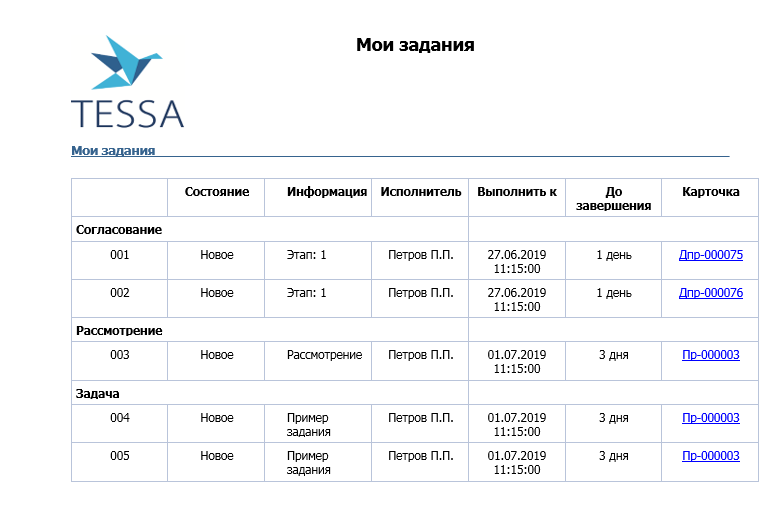 TESSA

Мои задания

Мои задания

| | Состояние | Информация | Исполнитель | Выполнить к | До завершения | Карточка |
|---|---|---|---|---|---|---|
| Согласование | | | | | | |
| 001 | Новое | Этап: 1 | Петров П.П. | 27.06.2019 11:15:00 | 1 день | Дпр-000075 |
| 002 | Новое | Этап: 1 | Петров П.П. | 27.06.2019 11:15:00 | 1 день | Дпр-000076 |
| Рассмотрение | | | | | | |
| 003 | Новое | Рассмотрение | Петров П.П. | 01.07.2019 11:15:00 | 3 дня | Пр-000003 |
| Задача | | | | | | |
| 004 | Новое | Пример задания | Петров П.П. | 01.07.2019 11:15:00 | 3 дня | Пр-000003 |
| 005 | Новое | Пример задания | Петров П.П. | 01.07.2019 11:15:00 | 3 дня | Пр-000003 |